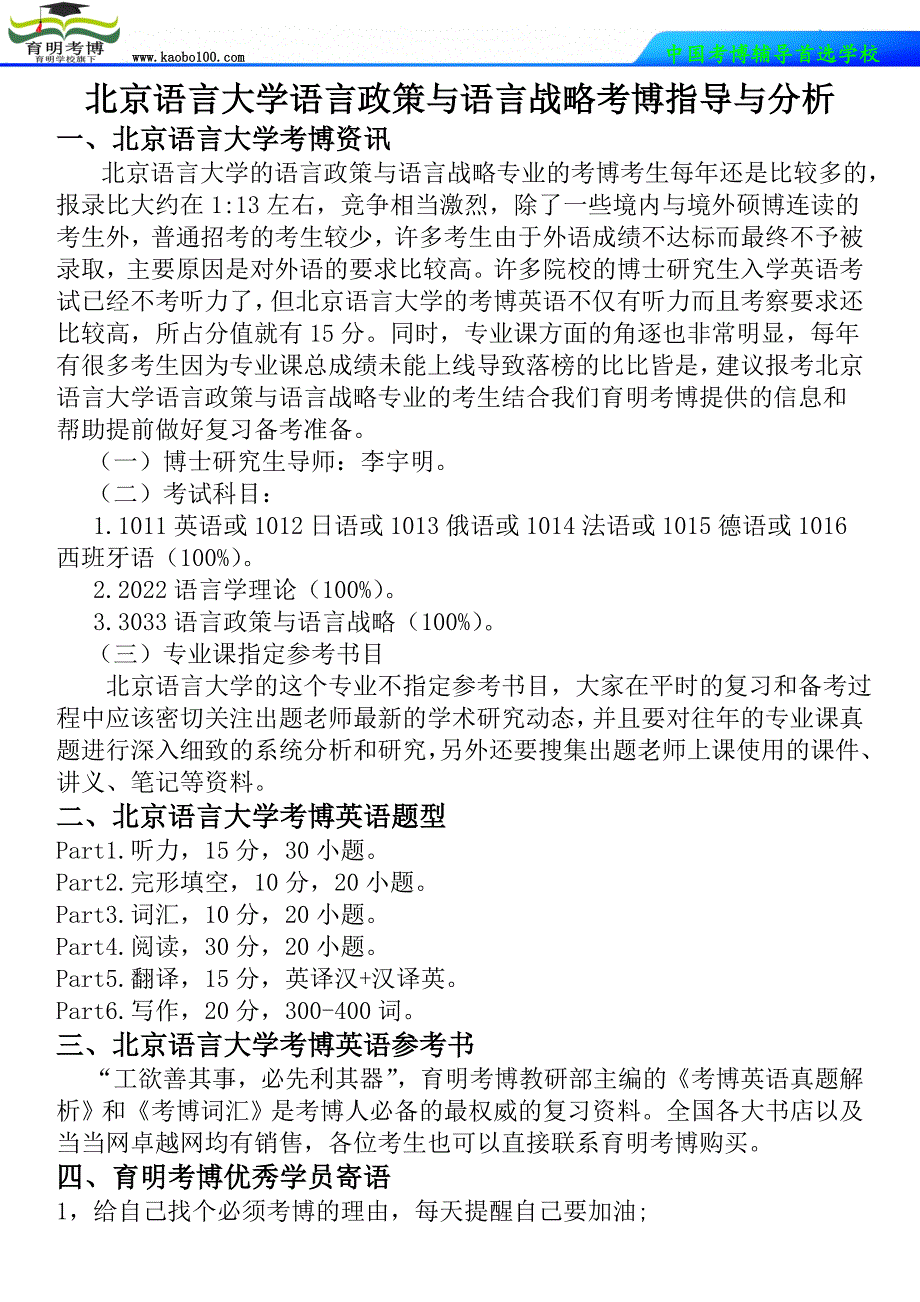 育明考博
育明学校旗下
www.kaobo100.com
中国考博辅导首选学校

北京语言大学语言政策与语言战略考博指导与分析

一、北京语言大学考博资讯

北京语言大学的语言政策与语言战略专业的考博考生每年还是比较多的，报录比大约在 1:13 左右，竞争相当激烈，除了一些境内与境外硕博连读的考生外，普通招考的考生较少，许多考生由于外语成绩不达标而最终不予被录取，主要原因是对外语的要求比较高。许多院校的博士研究生入学英语考试已经不考听力了，但北京语言大学的考博英语不仅有听力而且考察要求还比较高，所占分值就有 15 分。同时，专业课方面的角逐也非常明显，每年有很多考生因为专业课总成绩未能上线导致落榜的比比皆是，建议报考北京语言大学语言政策与语言战略专业的考生结合我们育明考博提供的信息和帮助提前做好复习备考准备。

（一）博士研究生导师：李宇明。

（二）考试科目：

1.1011 英语或 1012 日语或 1013 俄语或 1014 法语或 1015 德语或 1016 西班牙语（100%）。

2.2022 语言学理论（100%）。

3.3033 语言政策与语言战略（100%）。

（三）专业课指定参考书目

北京语言大学的这个专业不指定参考书目，大家在平时的复习和备考过程中应该密切关注出题老师最新的学术研究动态，并且要对往年的专业课真题进行深入细致的系统分析和研究，另外还要搜集出题老师上课使用的课件、讲义、笔记等资料。

二、北京语言大学考博英语题型

Part1.听力，15 分，30 小题。
Part2.完形填空，10 分，20 小题。
Part3.词汇，10 分，20 小题。
Part4.阅读，30 分，20 小题。
Part5.翻译，15 分，英译汉+汉译英。
Part6.写作，20 分，300-400 词。

三、北京语言大学考博英语参考书

“工欲善其事，必先利其器”，育明考博教研部主编的《考博英语真题解析》和《考博词汇》是考博人必备的最权威的复习资料。全国各大书店以及当当网卓越网均有销售，各位考生也可以直接联系育明考博购买。

四、育明考博优秀学员寄语

1，给自己找个必须考博的理由，每天提醒自己要加油;